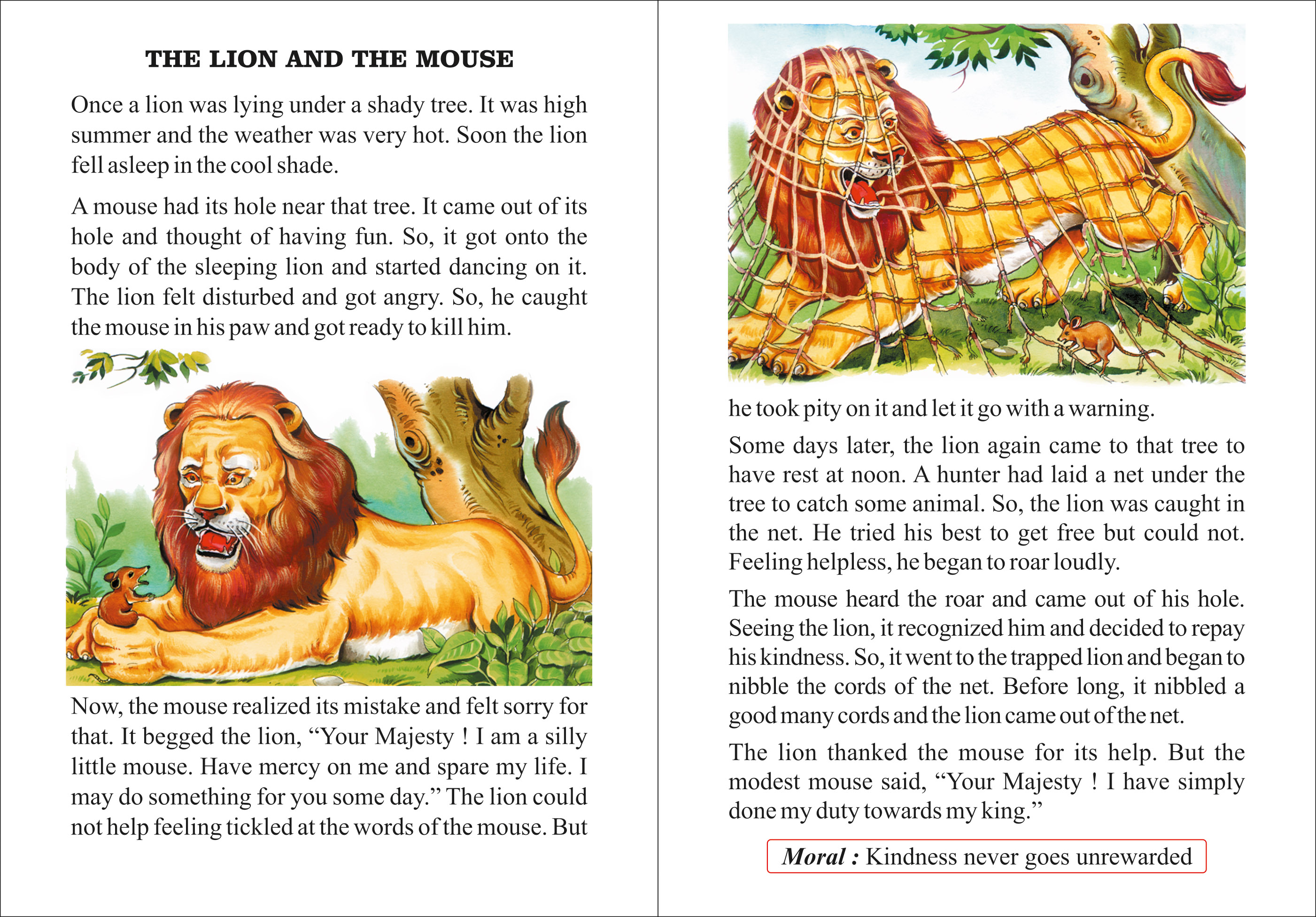 THE LION AND THE MOUSE

Once a lion was lying under a shady tree. It was high summer and the weather was very hot. Soon the lion fell asleep in the cool shade.

A mouse had its hole near that tree. It came out of its hole and thought of having fun. So, it got onto the body of the sleeping lion and started dancing on it. The lion felt disturbed and got angry. So, he caught the mouse in his paw and got ready to kill him.

Now, the mouse realized its mistake and felt sorry for that. It begged the lion, "Your Majesty ! I am a silly little mouse. Have mercy on me and spare my life. I may do something for you some day." The lion could not help feeling tickled at the words of the mouse. But he took pity on it and let it go with a warning.

Some days later, the lion again came to that tree to have rest at noon. A hunter had laid a net under the tree to catch some animal. So, the lion was caught in the net. He tried his best to get free but could not. Feeling helpless, he began to roar loudly.

The mouse heard the roar and came out of his hole. Seeing the lion, it recognized him and decided to repay his kindness. So, it went to the trapped lion and began to nibble the cords of the net. Before long, it nibbled a good many cords and the lion came out of the net.

The lion thanked the mouse for its help. But the modest mouse said, "Your Majesty ! I have simply done my duty towards my king."

Moral : Kindness never goes unrewarded